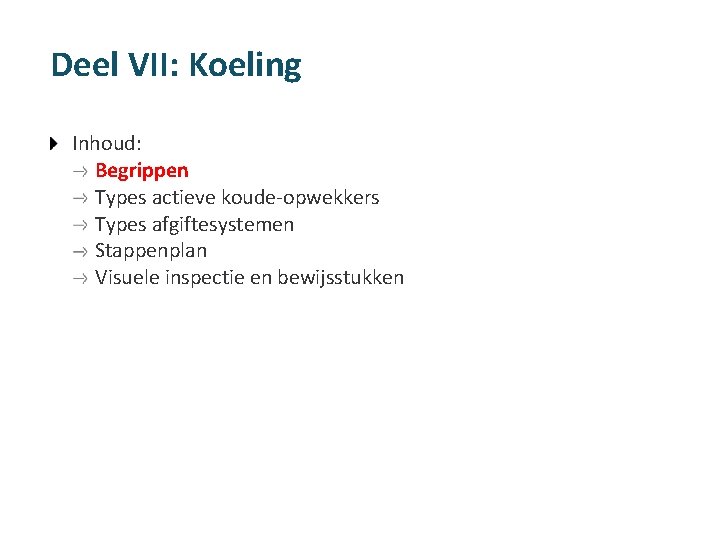 Deel VII: Koeling

Inhoud:
→ Begrippen
→ Types actieve koude-opwekkers
→ Types afgiftesystemen
→ Stappenplan
→ Visuele inspectie en bewijsstukken